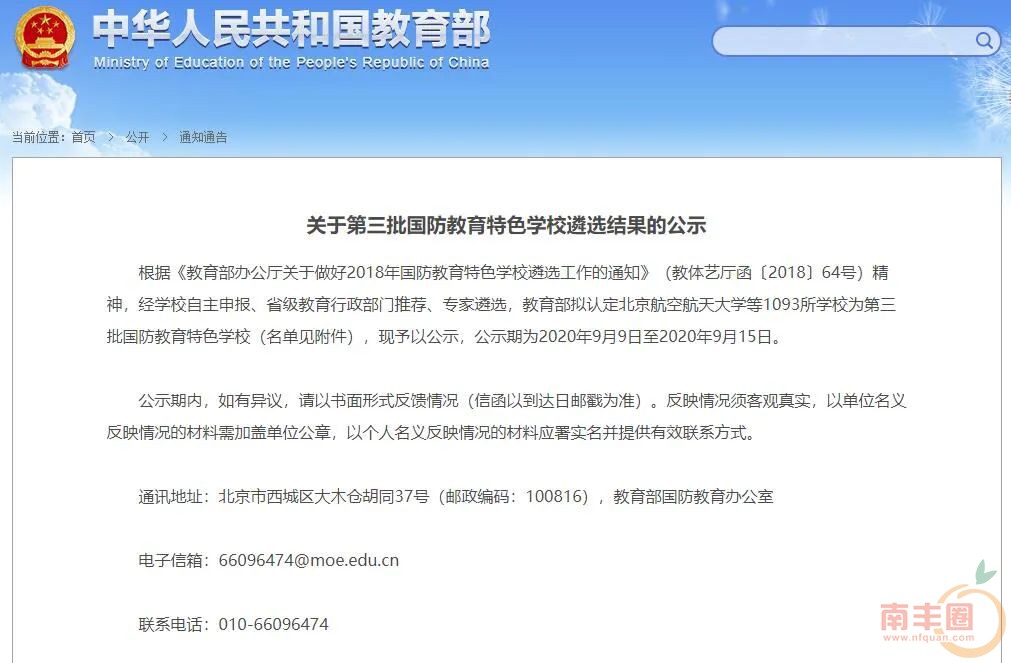 中华人民共和国教育部
Ministry of Education of the People's Republic of China

当前位置：首页 > 公开 > 通知通告

关于第三批国防教育特色学校遴选结果的公示

根据《教育部办公厅关于做好2018年国防教育特色学校遴选工作的通知》（教体艺厅函〔2018〕64号）精神，经学校自主申报、省级教育行政部门推荐、专家遴选，教育部拟认定北京航空航天大学等1093所学校为第三批国防教育特色学校（名单见附件），现予以公示，公示期为2020年9月9日至2020年9月15日。

公示期内，如有异议，请以书面形式反馈情况（信函以到达日邮戳为准）。反映情况须客观真实，以单位名义反映情况的材料需加盖单位公章，以个人名义反映情况的材料应署实名并提供有效联系方式。

通讯地址：北京市西城区大木仓胡同37号（邮政编码：100816），教育部国防教育办公室

电子信箱：66096474@moe.edu.cn

联系电话：010-66096474

南丰圈
www.nfquan.com